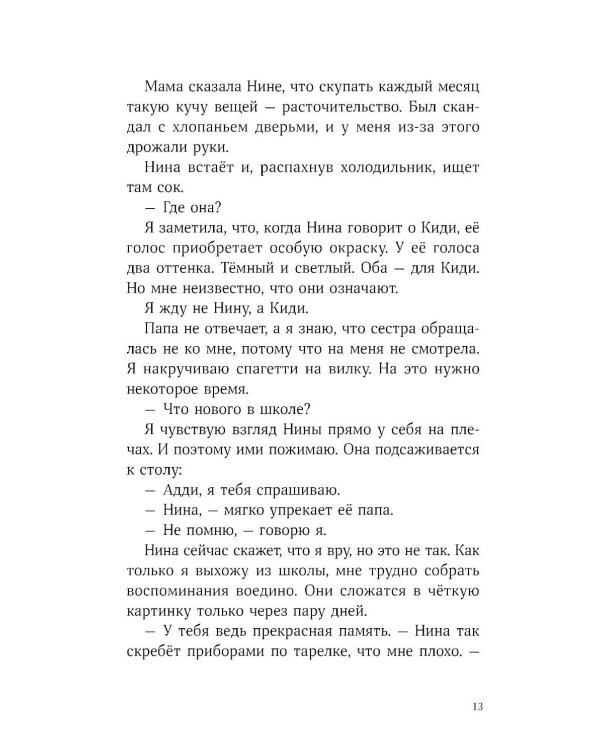 Мама сказала Нине, что скупать каждый месяц такую кучу вещей — расточительство. Был скандал с хлопаньем дверьми, и у меня из-за этого дрожали руки.

Нина встаёт и, распахнув холодильник, ищет там сок.

— Где она?

Я заметила, что, когда Нина говорит о Киди, её голос приобретает особую окраску. У её голоса два оттенка. Тёмный и светлый. Оба — для Киди. Но мне неизвестно, что они означают.

Я жду не Нину, а Киди.

Папа не отвечает, а я знаю, что сестра обращалась не ко мне, потому что на меня не смотрела. Я накручиваю спагетти на вилку. На это нужно некоторое время.

— Что нового в школе?

Я чувствую взгляд Нины прямо у себя на плечах. И поэтому ими пожимаю. Она подсаживается к столу:

— Адди, я тебя спрашиваю.

— Нина, — мягко упрекает её папа.

— Не помню, — говорю я.

Нина сейчас скажет, что я вру, но это не так. Как только я выхожу из школы, мне трудно собрать воспоминания воедино. Они сложатся в чёткую картинку только через пару дней.

— У тебя ведь прекрасная память. — Нина так скребёт приборами по тарелке, что мне плохо. —

13